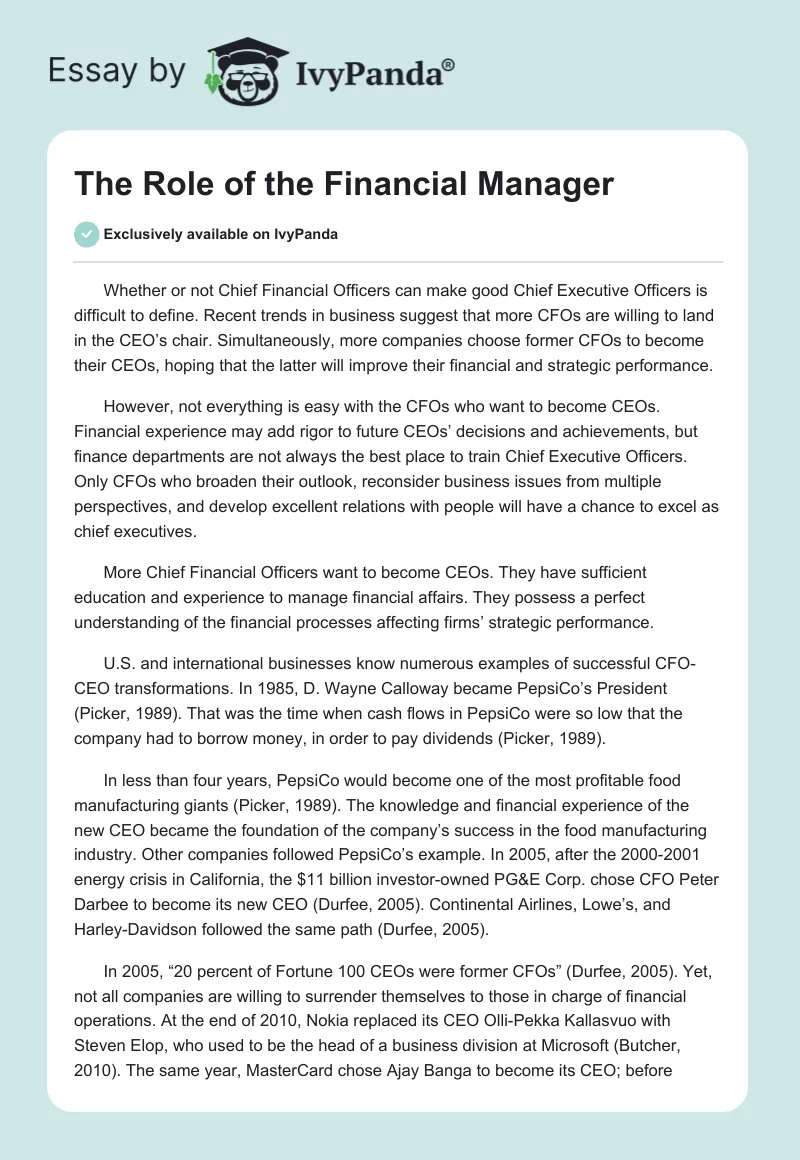 Essay by IvyPanda®

The Role of the Financial Manager

Exclusively available on IvyPanda

Whether or not Chief Financial Officers can make good Chief Executive Officers is difficult to define. Recent trends in business suggest that more CFOs are willing to land in the CEO's chair. Simultaneously, more companies choose former CFOs to become their CEOs, hoping that the latter will improve their financial and strategic performance.

However, not everything is easy with the CFOs who want to become CEOs. Financial experience may add rigor to future CEOs' decisions and achievements, but finance departments are not always the best place to train Chief Executive Officers. Only CFOs who broaden their outlook, reconsider business issues from multiple perspectives, and develop excellent relations with people will have a chance to excel as chief executives.

More Chief Financial Officers want to become CEOs. They have sufficient education and experience to manage financial affairs. They possess a perfect understanding of the financial processes affecting firms' strategic performance.

U.S. and international businesses know numerous examples of successful CFO-CEO transformations. In 1985, D. Wayne Calloway became PepsiCo's President (Picker, 1989). That was the time when cash flows in PepsiCo were so low that the company had to borrow money, in order to pay dividends (Picker, 1989).

In less than four years, PepsiCo would become one of the most profitable food manufacturing giants (Picker, 1989). The knowledge and financial experience of the new CEO became the foundation of the company's success in the food manufacturing industry. Other companies followed PepsiCo's example. In 2005, after the 2000-2001 energy crisis in California, the $11 billion investor-owned PG&E Corp. chose CFO Peter Darbee to become its new CEO (Durfee, 2005). Continental Airlines, Lowe's, and Harley-Davidson followed the same path (Durfee, 2005).

In 2005, "20 percent of Fortune 100 CEOs were former CFOs" (Durfee, 2005). Yet, not all companies are willing to surrender themselves to those in charge of financial operations. At the end of 2010, Nokia replaced its CEO Olli-Pekka Kallasvuo with Steven Elop, who used to be the head of a business division at Microsoft (Butcher, 2010). The same year, MasterCard chose Ajay Banga to become its CEO; before